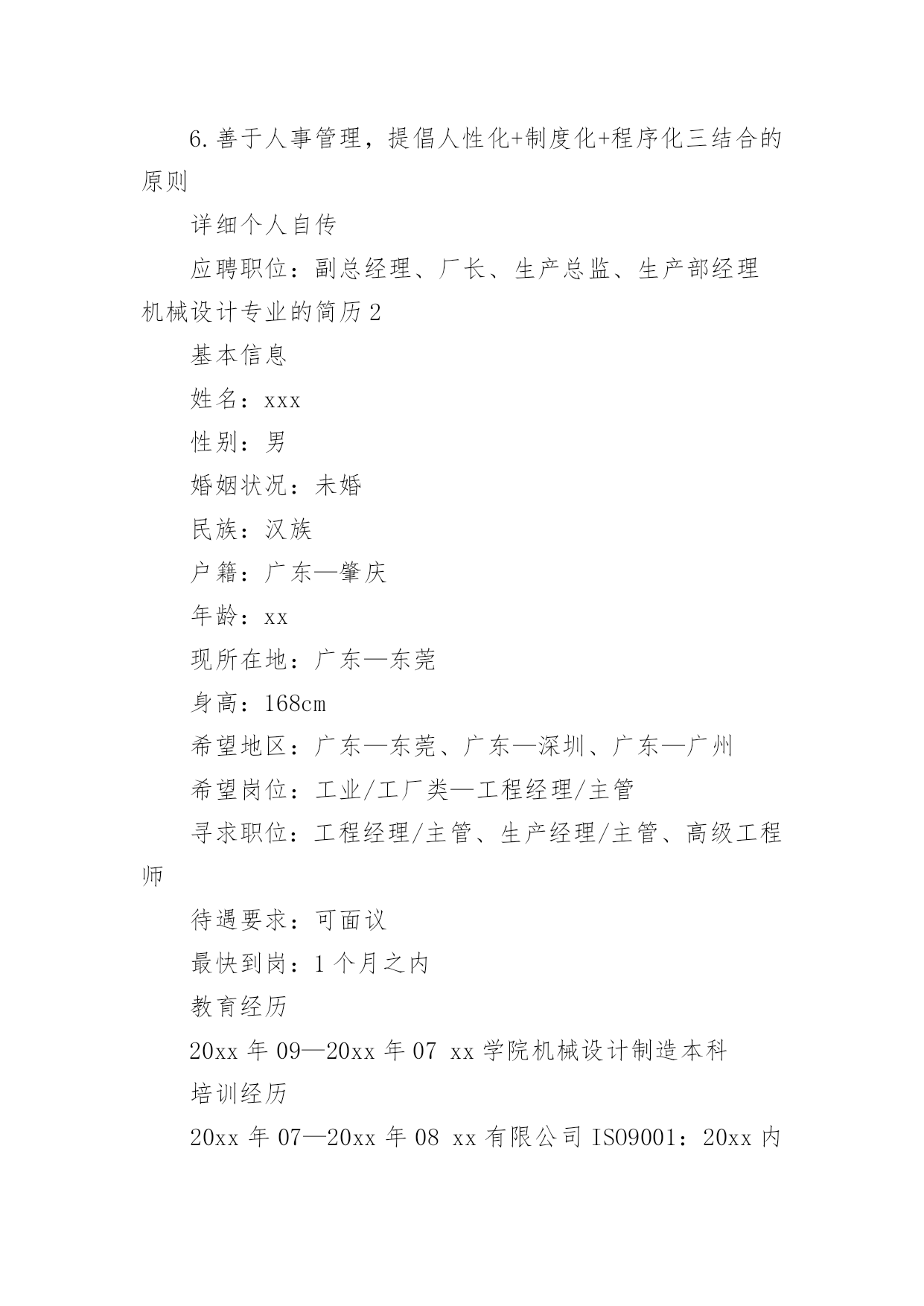 6.善于人事管理，提倡人性化+制度化+程序化三结合的原则

详细个人自传

应聘职位：副总经理、厂长、生产总监、生产部经理

机械设计专业的简历 2

基本信息

姓名：xxx

性别：男

婚姻状况：未婚

民族：汉族

户籍：广东—肇庆

年龄：xx

现所在地：广东—东莞

身高：168cm

希望地区：广东—东莞、广东—深圳、广东—广州

希望岗位：工业/工厂类—工程经理/主管

寻求职位：工程经理/主管、生产经理/主管、高级工程师

待遇要求：可面议

最快到岗：1 个月之内

教育经历

20xx 年 09—20xx 年 07 xx 学院机械设计制造本科

培训经历

20xx 年 07—20xx 年 08 xx 有限公司 ISO9001：20xx 内